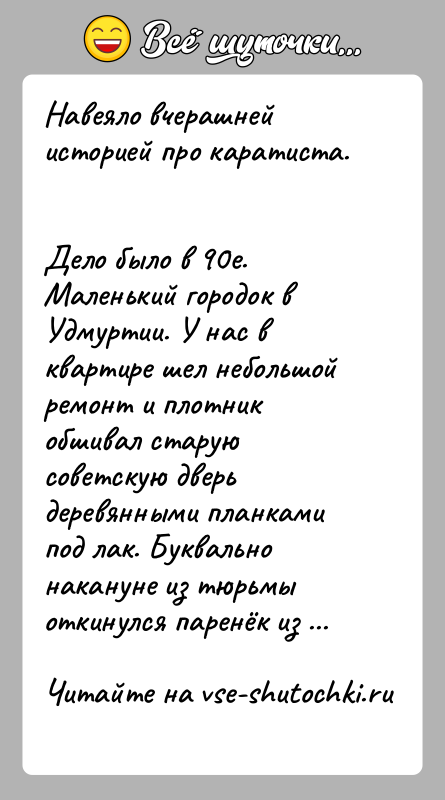 Всё шуточки...

Навеяло вчерашней историей про каратиста.

Дело было в 90е. Маленький городок в Удмуртии. У нас в квартире шел небольшой ремонт и плотник обшивал старую советскую дверь деревянными планками под лак. Буквально накануне из тюрьмы откинулся паренёк из ...

Читайте на vse-shutochki.ru